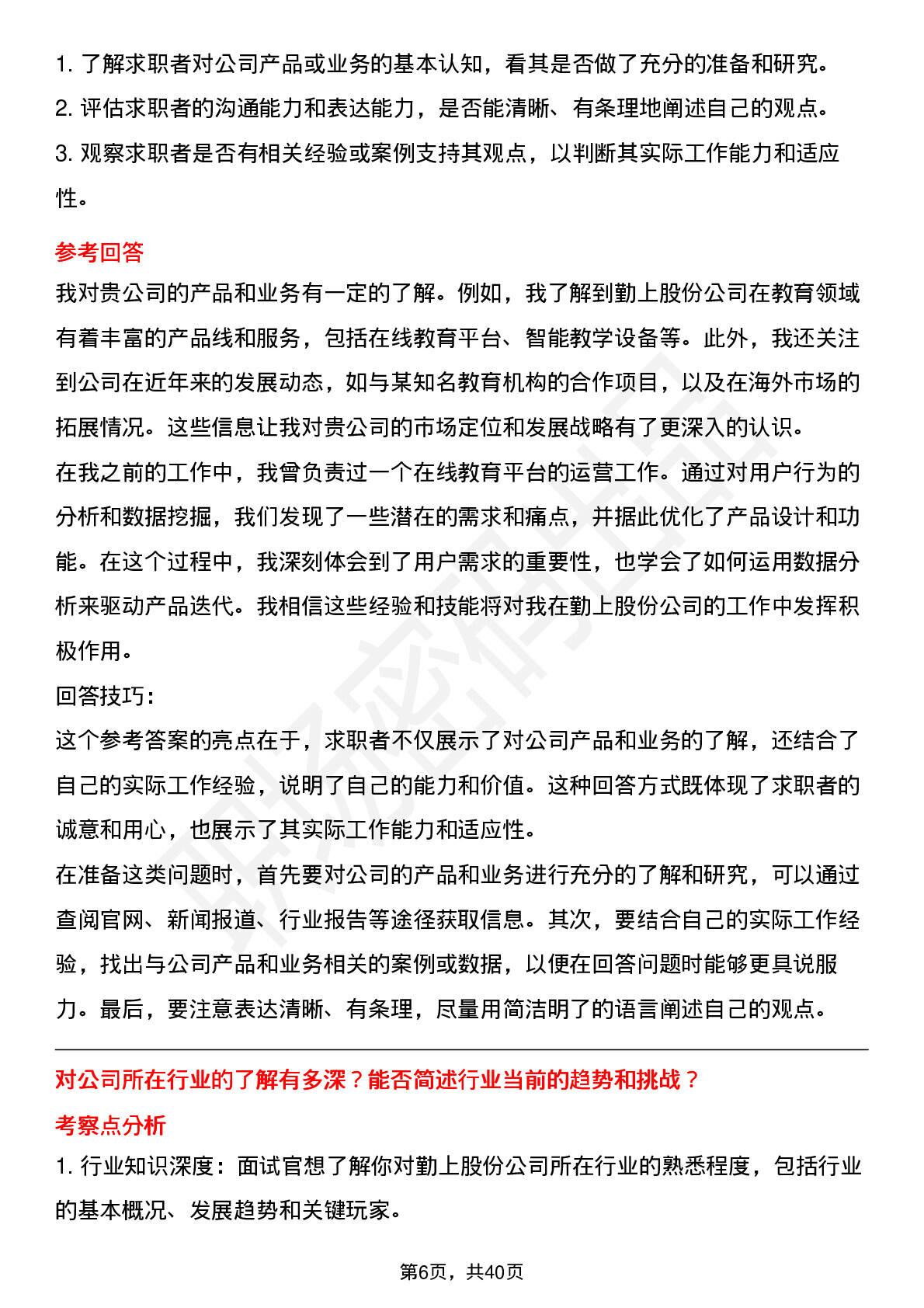 1. 了解求职者对公司产品或业务的基本认知，看其是否做了充分的准备和研究。
2. 评估求职者的沟通能力和表达能力，是否能清晰、有条理地阐述自己的观点。
3. 观察求职者是否有相关经验或案例支持其观点，以判断其实际工作能力和适应性。

参考回答
我对贵公司的产品和业务有一定的了解。例如，我了解到勤上股份公司在教育领域有着丰富的产品线和服务，包括在线教育平台、智能教学设备等。此外，我还关注到公司在近年来的发展动态，如与某知名教育机构的合作项目，以及在海外市场的拓展情况。这些信息让我对贵公司的市场定位和发展战略有了更深入的认识。
在我之前的工作中，我曾负责过一个在线教育平台的运营工作。通过对用户行为的分析和数据挖掘，我们发现了一些潜在的需求和痛点，并据此优化了产品设计和功能。在这个过程中，我深刻体会到了用户需求的重要性，也学会了如何运用数据分析来驱动产品迭代。我相信这些经验和技能将对我在勤上股份公司的工作中发挥积极作用。
回答技巧：
这个参考答案的亮点在于，求职者不仅展示了对公司产品和业务的了解，还结合了自己的实际工作经验，说明了自己的能力和价值。这种回答方式既体现了求职者的诚意和用心，也展示了其实际工作能力和适应性。
在准备这类问题时，首先要对公司的产品和业务进行充分的了解和研究，可以通过查阅官网、新闻报道、行业报告等途径获取信息。其次，要结合自己的实际工作经验，找出与公司产品和业务相关的案例或数据，以便在回答问题时能够更具说服力。最后，要注意表达清晰、有条理，尽量用简洁明了的语言阐述自己的观点。

对公司所在行业的了解有多深？能否简述行业当前的趋势和挑战？
考察点分析
1. 行业知识深度：面试官想了解你对勤上股份公司所在行业的熟悉程度，包括行业的基本概况、发展趋势和关键玩家。

第6页，共40页